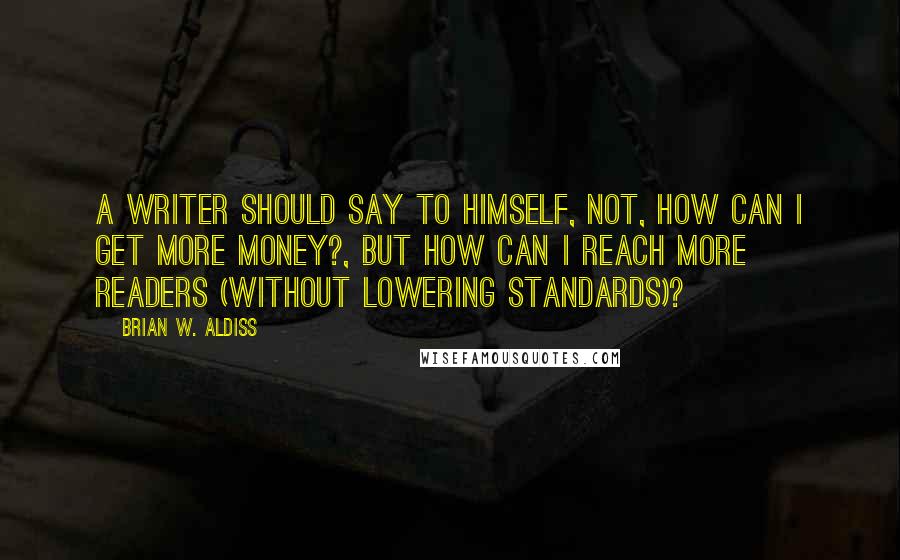 A WRITER SHOULD SAY TO HIMSELF, NOT, HOW CAN I GET MORE MONEY?, BUT HOW CAN I REACH MORE READERS (WITHOUT LOWERING STANDARDS)?

BRIAN W. ALDISS

WISEFAMOUSQUOTES.COM